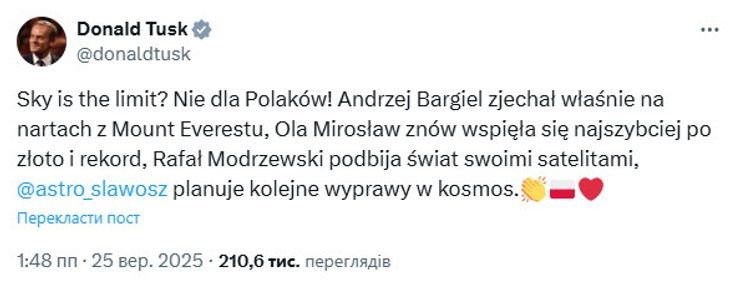 Donald Tusk
@donaldtusk

Sky is the limit? Nie dla Polaków! Andrzej Bargiel zjechał właśnie na nartach z Mount Everestu, Ola Mirosław znów wspięła się najszybciej po złoto i rekord, Rafał Modrzewski podbija świat swoimi satelitami, @astro_slawosz planuje kolejne wyprawy w kosmos.👏🇵🇱❤️

Перекласти пост

1:48 пп · 25 вер. 2025 · 210,6 тис. переглядів